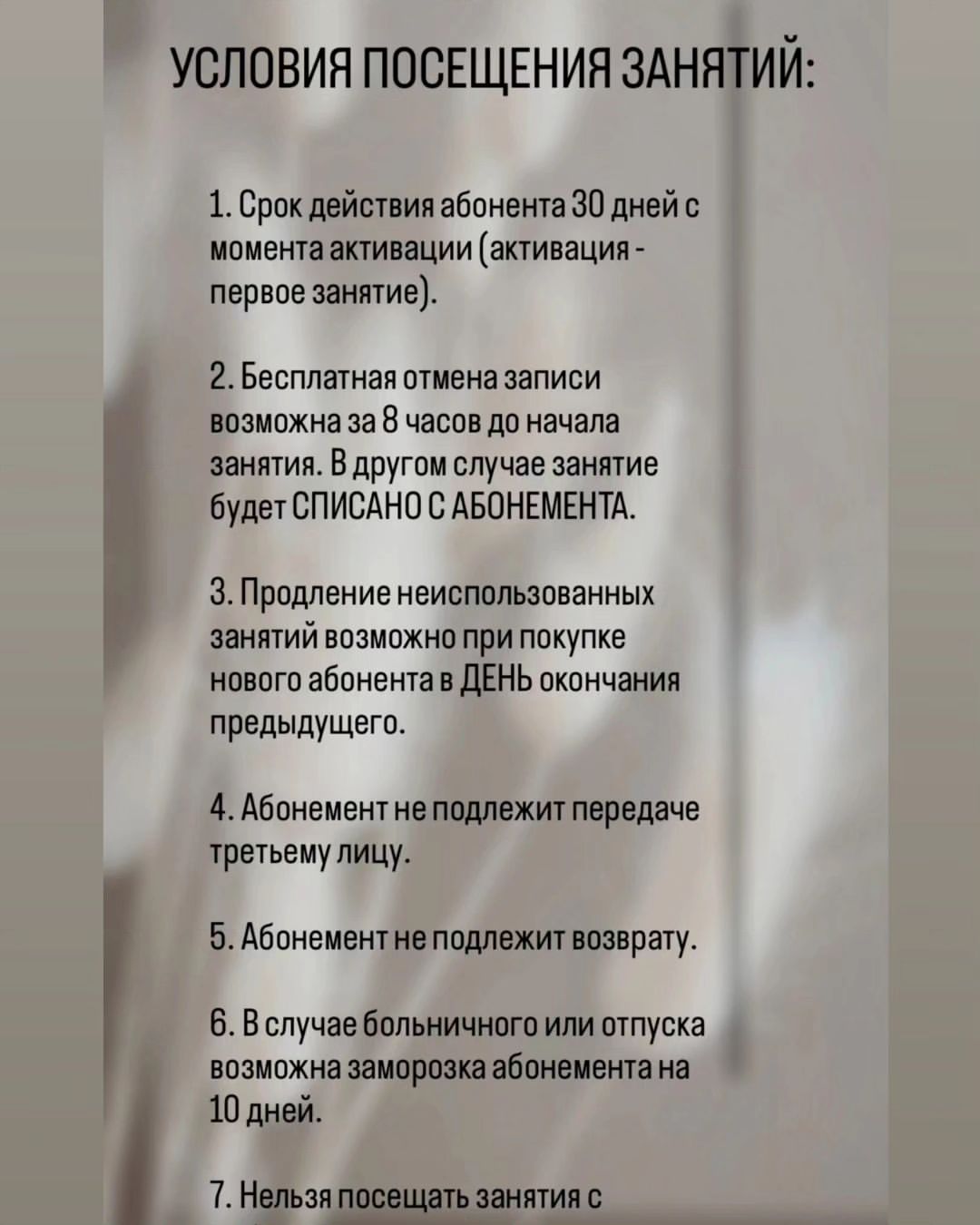 УСЛОВИЯ ПОСЕЩЕНИЯ ЗАНЯТИЙ:

1. Срок действия абонента 30 дней с момента активации (активация - первое занятие).

2. Бесплатная отмена записи возможна за 8 часов до начала занятия. В другом случае занятие будет СПИСАНО С АБОНЕМЕНТА.

3. Продление неиспользованных занятий возможно при покупке нового абонента в ДЕНЬ окончания предыдущего.

4. Абонемент не подлежит передаче третьему лицу.

5. Абонемент не подлежит возврату.

6. В случае больничного или отпуска возможна заморозка абонемента на 10 дней.

7. Нельзя посещать занятия с